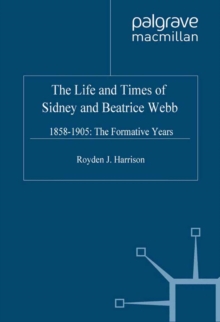 palgrave
macmillan

The Life and Times of
Sidney and Beatrice Webb

1858-1905: The Formative Years

Royden J. Harrison